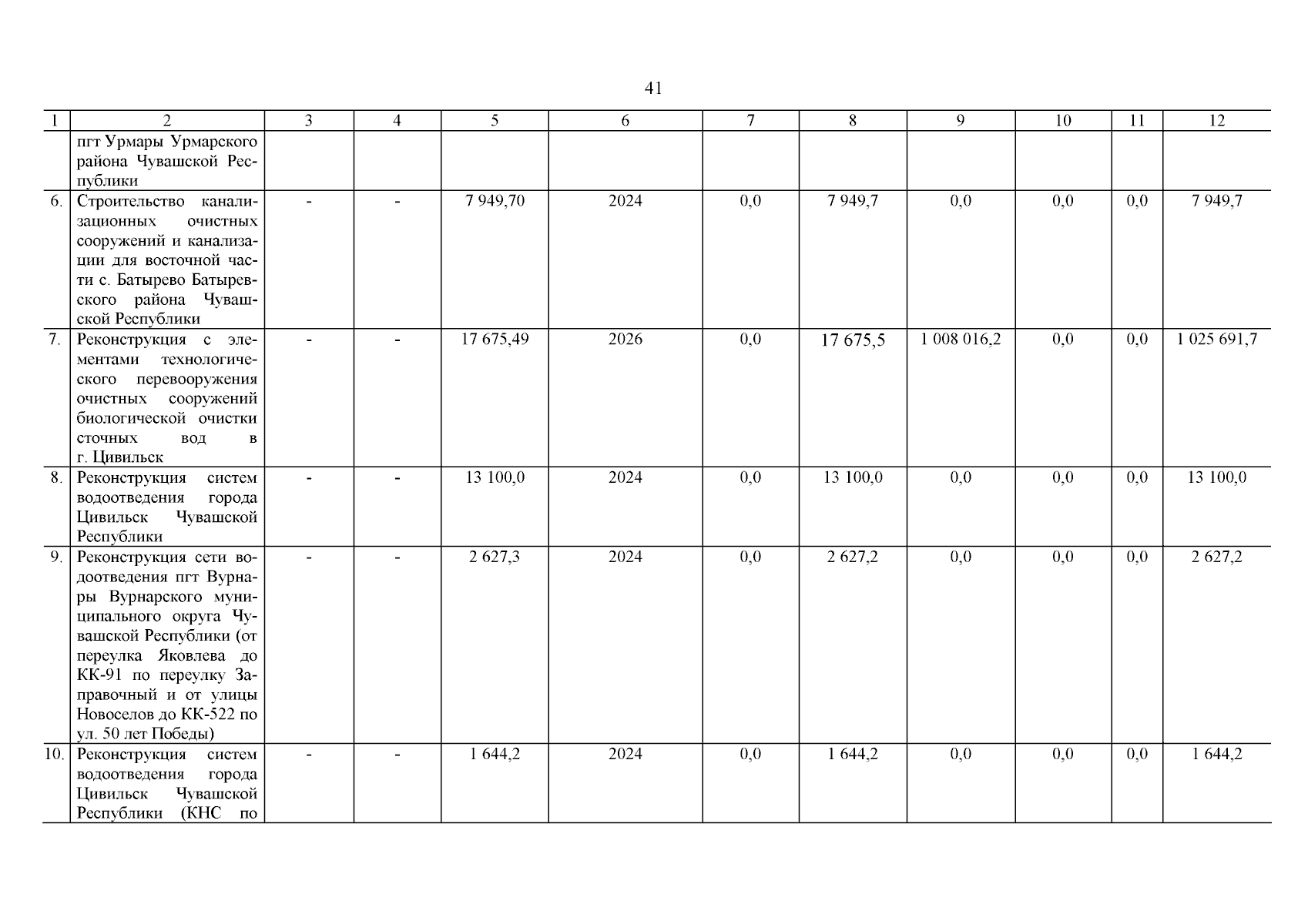 41

| 1 | 2 | 3 | 4 | 5 | 6 | 7 | 8 | 9 | 10 | 11 | 12 |
|---|---|---|---|---|---|---|---|---|---|---|---|
|  | пгт Урмары Урмарского района Чувашской Республики |  |  |  |  |  |  |  |  |  |  |
| 6. | Строительство канализационных очистных сооружений и канализации для восточной части с. Батырево Батыревского района Чувашской Республики | - | - | 7 949,70 | 2024 | 0,0 | 7 949,7 | 0,0 | 0,0 | 0,0 | 7 949,7 |
| 7. | Реконструкция с элементами технологического перевооружения очистных сооружений биологической очистки сточных вод в г. Цивильск | - | - | 17 675,49 | 2026 | 0,0 | 17 675,5 | 1 008 016,2 | 0,0 | 0,0 | 1 025 691,7 |
| 8. | Реконструкция систем водоотведения города Цивильск Чувашской Республики | - | - | 13 100,0 | 2024 | 0,0 | 13 100,0 | 0,0 | 0,0 | 0,0 | 13 100,0 |
| 9. | Реконструкция сети водоотведения пгт Вурнары Вурнарского муниципального округа Чувашской Республики (от переулка Яковлева до КК-91 по переулку Заправочный и от улицы Новоселов до КК-522 по ул. 50 лет Победы) | - | - | 2 627,3 | 2024 | 0,0 | 2 627,2 | 0,0 | 0,0 | 0,0 | 2 627,2 |
| 10. | Реконструкция систем водоотведения города Цивильск Чувашской Республики (КНС по | - | - | 1 644,2 | 2024 | 0,0 | 1 644,2 | 0,0 | 0,0 | 0,0 | 1 644,2 |